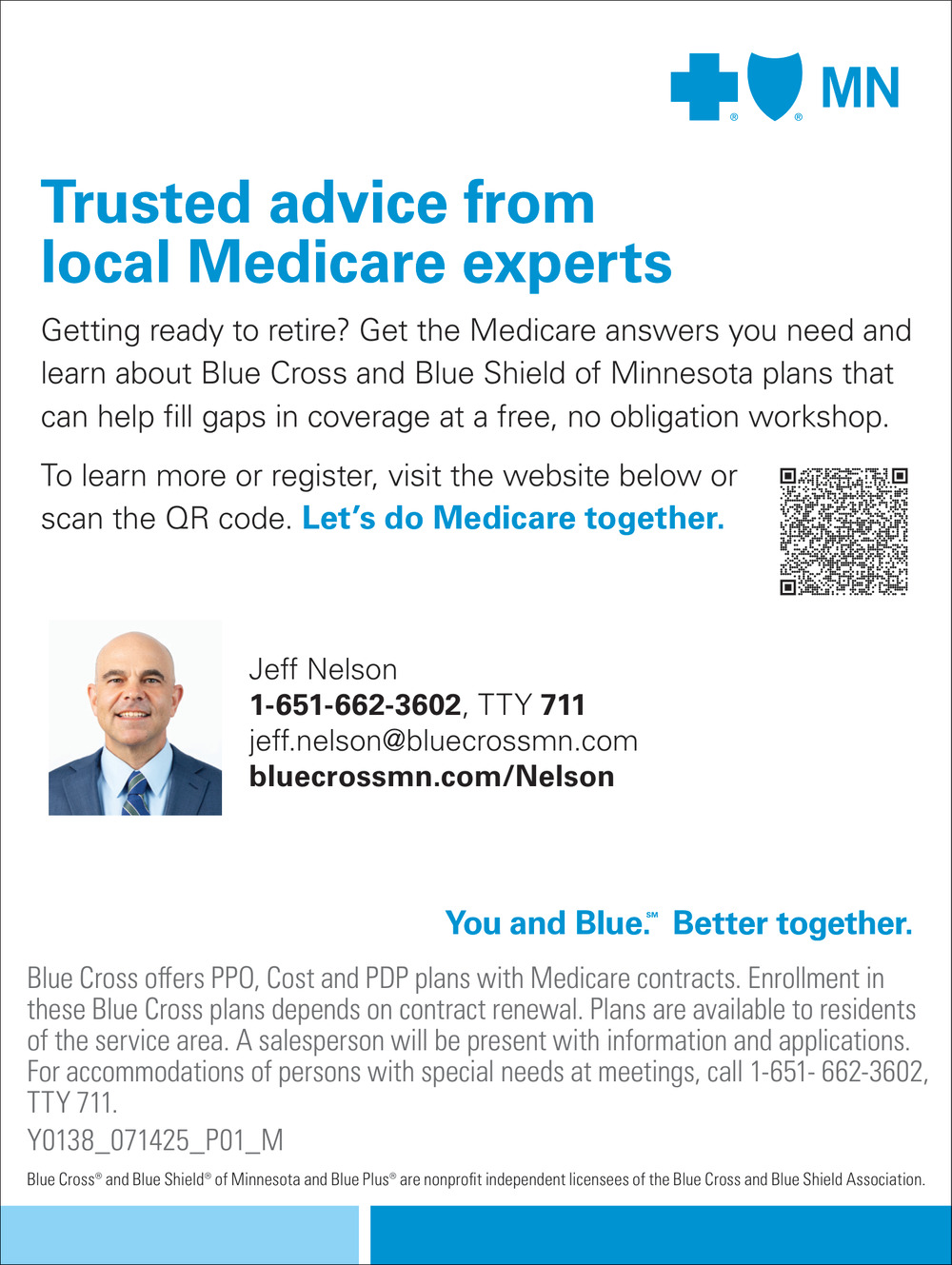 MN

Trusted advice from local Medicare experts

Getting ready to retire? Get the Medicare answers you need and learn about Blue Cross and Blue Shield of Minnesota plans that can help fill gaps in coverage at a free, no obligation workshop.

To learn more or register, visit the website below or scan the QR code. Let's do Medicare together.

Jeff Nelson
1-651-662-3602, TTY 711
jeff.nelson@bluecrossmn.com
bluecrossmn.com/Nelson

You and Blue.℠ Better together.

Blue Cross offers PPO, Cost and PDP plans with Medicare contracts. Enrollment in these Blue Cross plans depends on contract renewal. Plans are available to residents of the service area. A salesperson will be present with information and applications. For accommodations of persons with special needs at meetings, call 1-651- 662-3602, TTY 711.

Y0138_071425_P01_M

Blue Cross® and Blue Shield® of Minnesota and Blue Plus® are nonprofit independent licensees of the Blue Cross and Blue Shield Association.